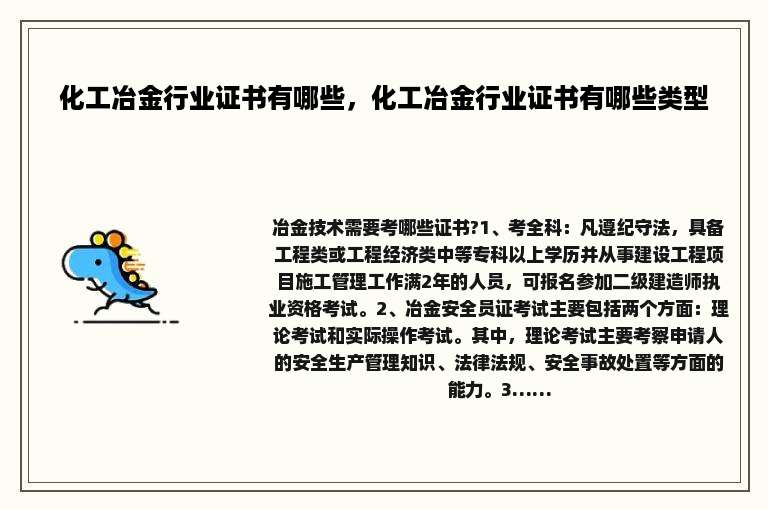 化工冶金行业证书有哪些，化工冶金行业证书有哪些类型

冶金技术需要考哪些证书?1、考全科：凡遵纪守法，具备工程类或工程经济类中等专科以上学历并从事建设工程项目施工管理工作满2年的人员，可报名参加二级建造师执业资格考试。2、冶金安全员证考试主要包括两个方面：理论考试和实际操作考试。其中，理论考试主要考察申请人的安全生产管理知识、法律法规、安全事故处置等方面的能力。3......